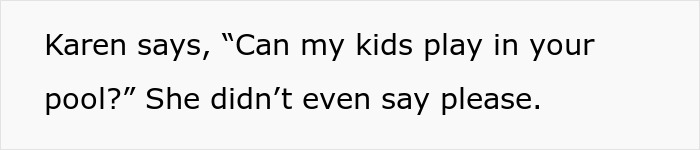 Karen says, “Can my kids play in your pool?” She didn’t even say please.